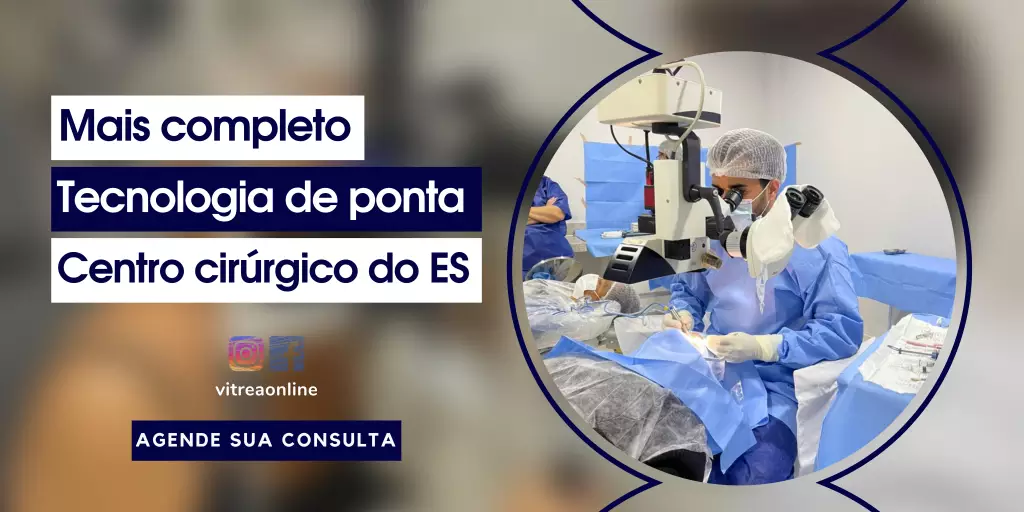 Mais completo
Tecnologia de ponta
Centro cirúrgico do ES

vitreaonline

AGENDE SUA CONSULTA